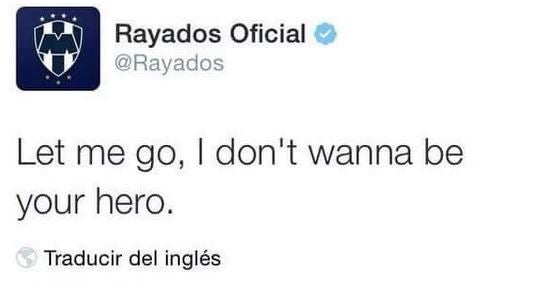 Rayados Oficial
@Rayados

Let me go, I don't wanna be your hero.

Traducir del inglés